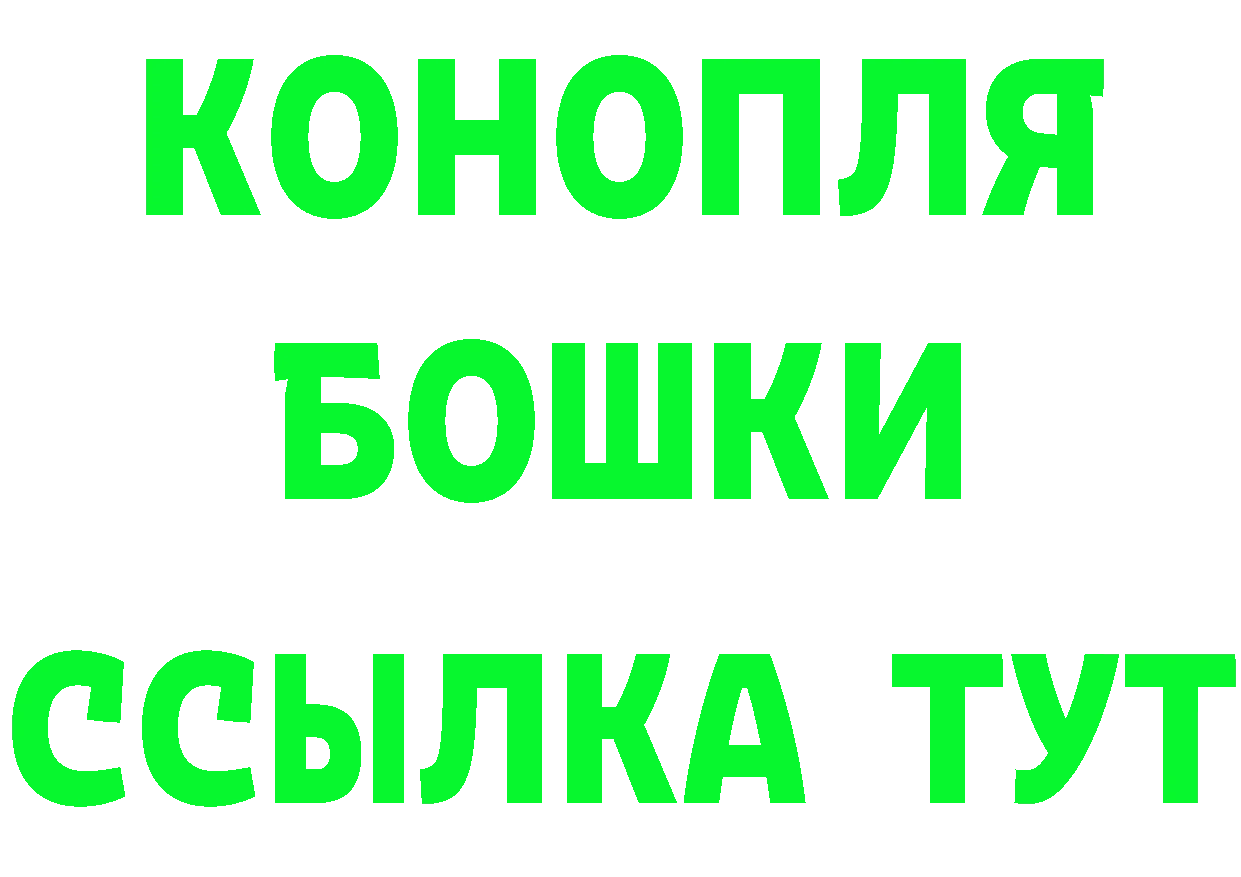 КОНОПЛЯ
БОШКИ
ССЫЛКА ТУТ